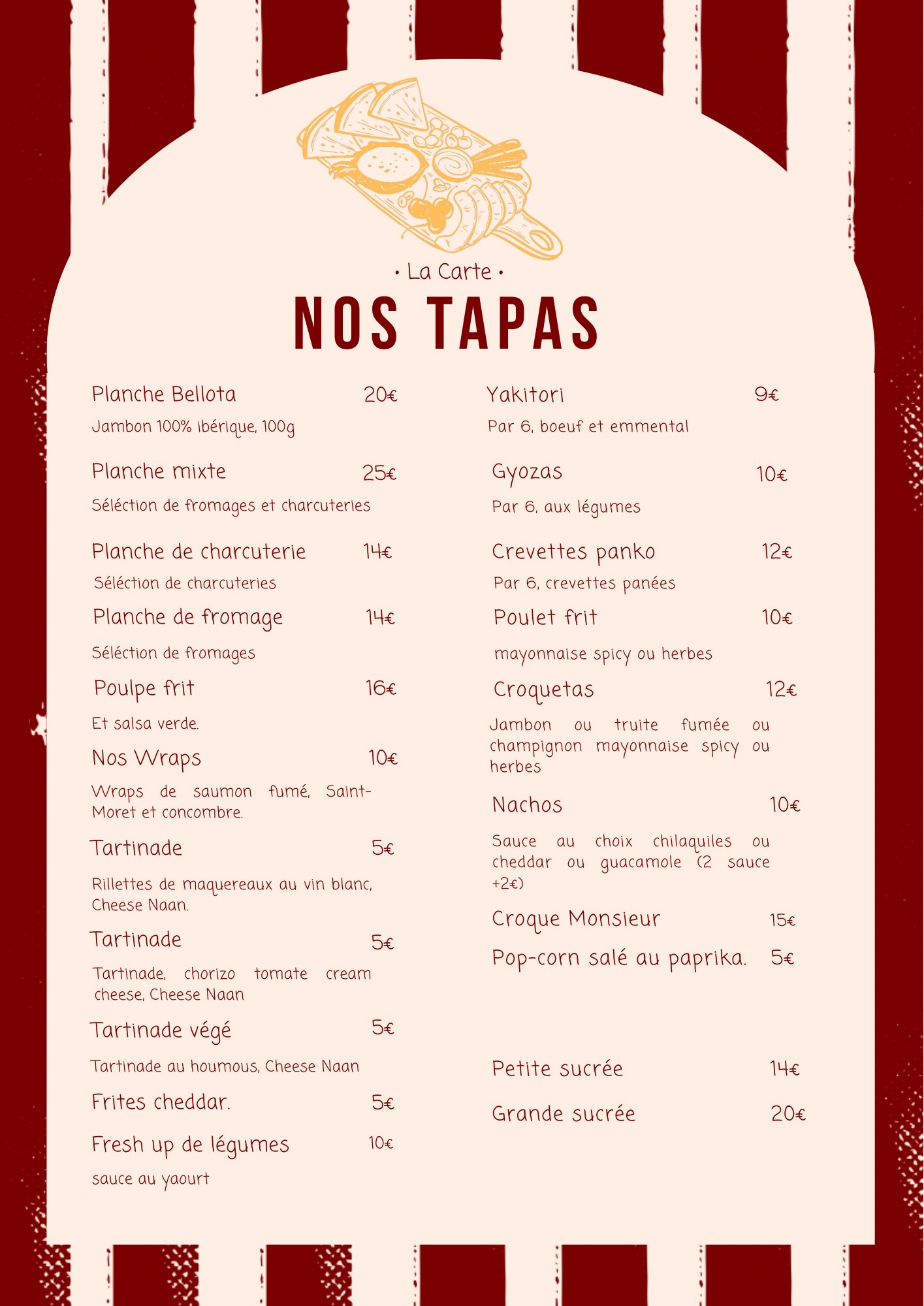 • La Carte •

NOS TAPAS

Planche Bellota 20€

Jambon 100% ibérique, 100g

Planche mixte 25€

Séléction de fromages et charcuteries

Planche de charcuterie 14€

Séléction de charcuteries

Planche de fromage 14€

Séléction de fromages

Poulpe frit 16€

Et salsa verde.

Nos Wraps 10€

Wraps de saumon fumé, Saint-Moret et concombre.

Tartinade 5€

Rillettes de maquereaux au vin blanc, Cheese Naan.

Tartinade 5€

Tartinade, chorizo tomate cream cheese, Cheese Naan

Tartinade végé 5€

Tartinade au houmous, Cheese Naan

Frites cheddar. 5€

Fresh up de légumes 10€

sauce au yaourt

Yakitori 9€

Par 6, boeuf et emmental

Gyozas 10€

Par 6, aux légumes

Crevettes panko 12€

Par 6, crevettes panées

Poulet frit 10€

mayonnaise spicy ou herbes

Croquetas 12€

Jambon ou truite fumée ou champignon mayonnaise spicy ou herbes

Nachos 10€

Sauce au choix chilaquiles ou cheddar ou guacamole (2 sauce +2€)

Croque Monsieur 15€

Pop-corn salé au paprika. 5€

Petite sucrée 14€

Grande sucrée 20€